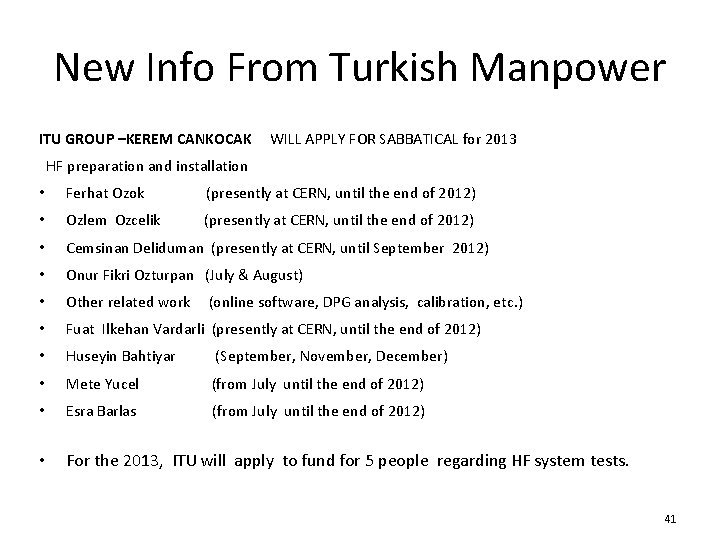 New Info From Turkish Manpower

ITU GROUP –KEREM CANKOCAK WILL APPLY FOR SABBATICAL for 2013

HF preparation and installation

• Ferhat Ozok (presently at CERN, until the end of 2012)
• Ozlem Ozcelik (presently at CERN, until the end of 2012)
• Cemsinan Deliduman (presently at CERN, until September 2012)
• Onur Fikri Ozturpan (July & August)
• Other related work (online software, DPG analysis, calibration, etc.)
• Fuat Ilkehan Vardarli (presently at CERN, until the end of 2012)
• Huseyin Bahtiyar (September, November, December)
• Mete Yucel (from July until the end of 2012)
• Esra Barlas (from July until the end of 2012)

• For the 2013, ITU will apply to fund for 5 people regarding HF system tests.

41